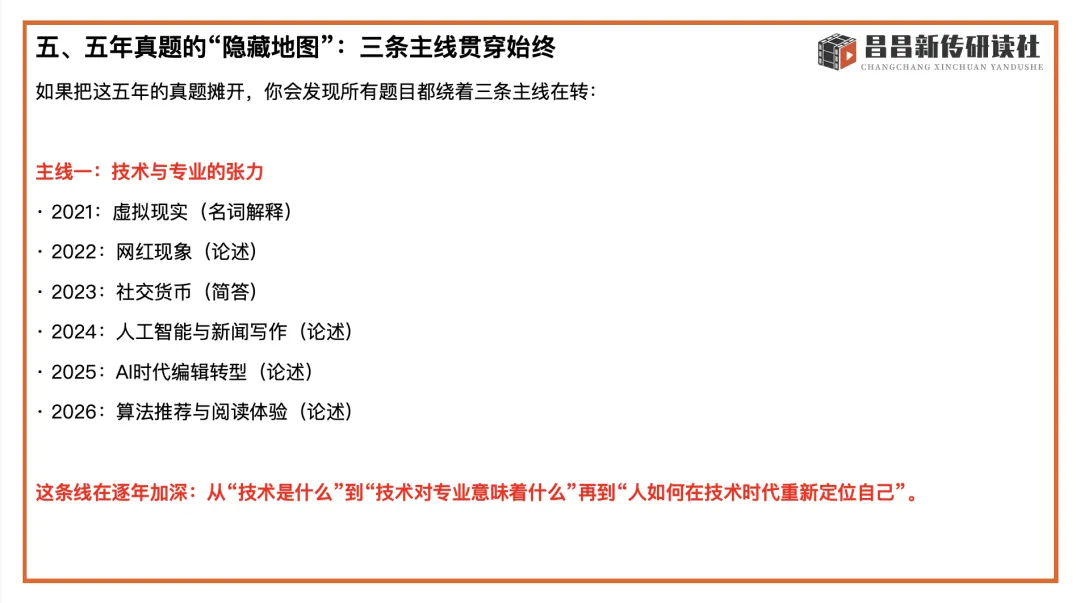 五、五年真题的“隐藏地图”：三条主线贯穿始终

昌昌新传研读社
CHANGCHANG XINCHUAN YANDUSHE

如果把这五年的真题摊开，你会发现所有题目都绕着三条主线在转：

主线一：技术与专业的张力

· 2021：虚拟现实（名词解释）

· 2022：网红现象（论述）

· 2023：社交货币（简答）

· 2024：人工智能与新闻写作（论述）

· 2025：AI时代编辑转型（论述）

· 2026：算法推荐与阅读体验（论述）

这条线在逐年加深：从“技术是什么”到“技术对专业意味着什么”再到“人如何在技术时代重新定位自己”。